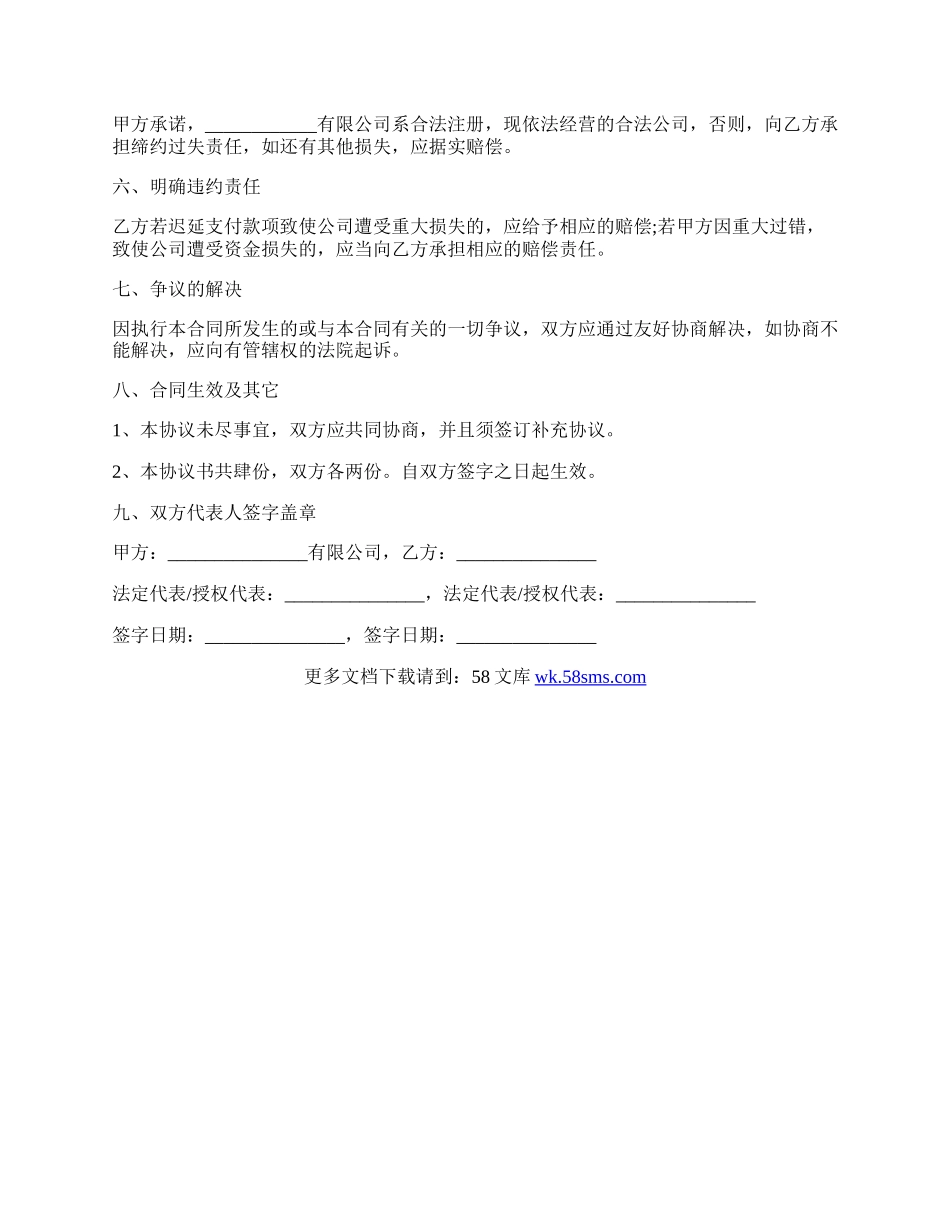 甲方承诺，____________有限公司系合法注册，现依法经营的合法公司，否则，向乙方承担缔约过失责任，如还有其他损失，应据实赔偿。

六、明确违约责任

乙方若迟延支付款项致使公司遭受重大损失的，应给予相应的赔偿;若甲方因重大过错，致使公司遭受资金损失的，应当向乙方承担相应的赔偿责任。

七、争议的解决

因执行本合同所发生的或与本合同有关的一切争议，双方应通过友好协商解决，如协商不能解决，应向有管辖权的法院起诉。

八、合同生效及其它

1、本协议未尽事宜，双方应共同协商，并且须签订补充协议。

2、本协议书共肆份，双方各两份。自双方签字之日起生效。

九、双方代表人签字盖章

甲方：_______________有限公司，乙方：_______________

法定代表/授权代表：_______________，法定代表/授权代表：_______________

签字日期：_______________，签字日期：_______________

更多文档下载请到：58 文库 wk.58sms.com